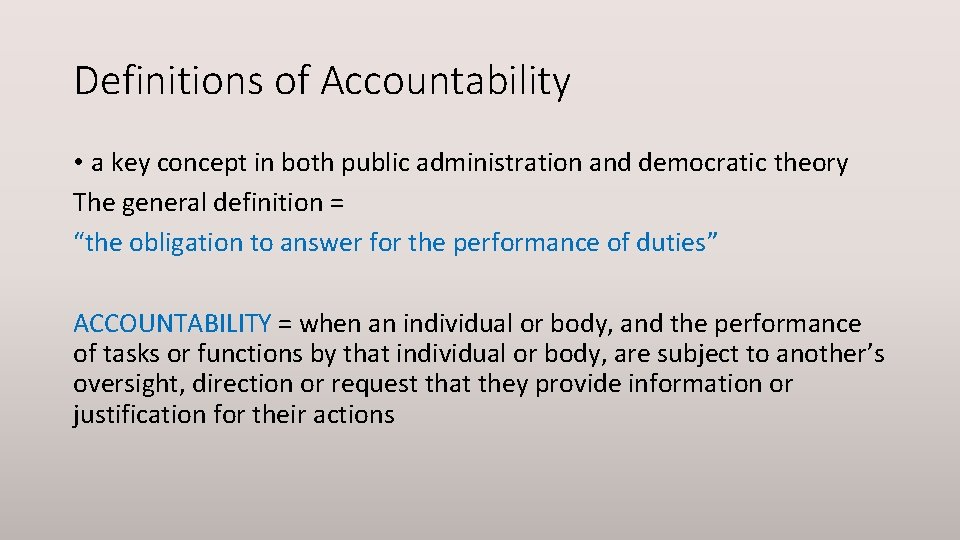 Definitions of Accountability

• a key concept in both public administration and democratic theory

The general definition =

"the obligation to answer for the performance of duties"

ACCOUNTABILITY = when an individual or body, and the performance of tasks or functions by that individual or body, are subject to another's oversight, direction or request that they provide information or justification for their actions